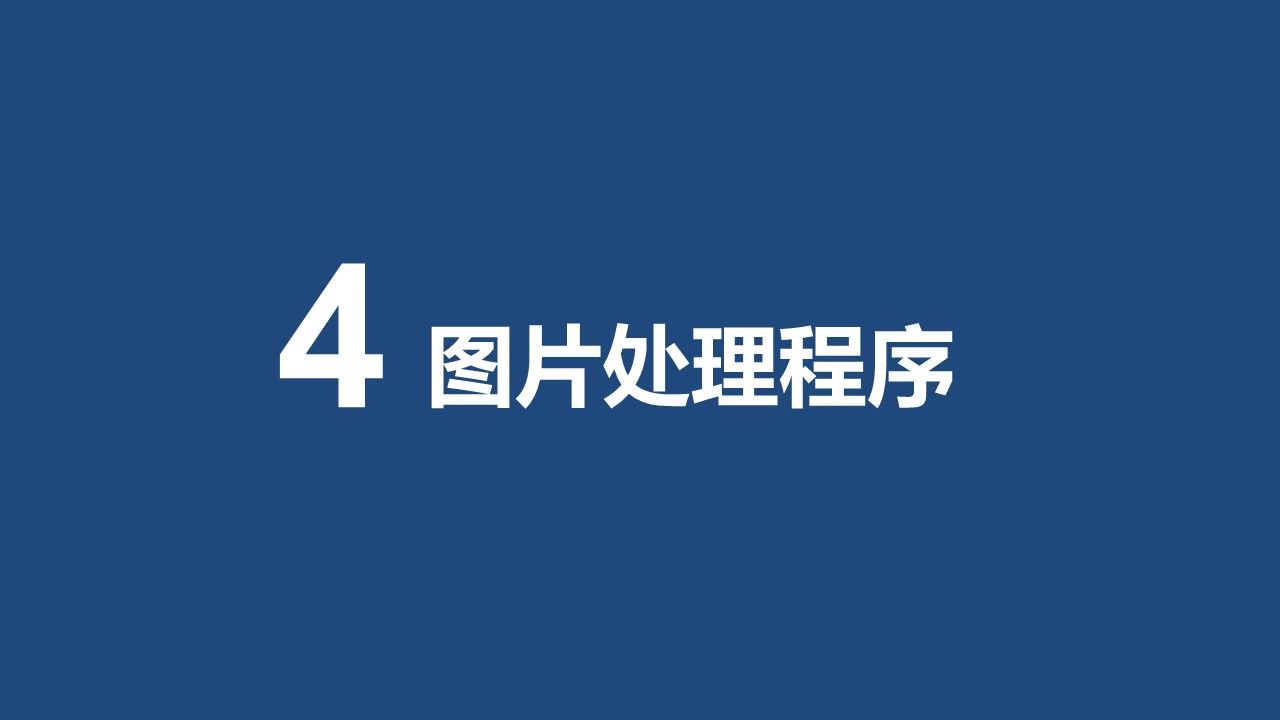 4 图片处理程序